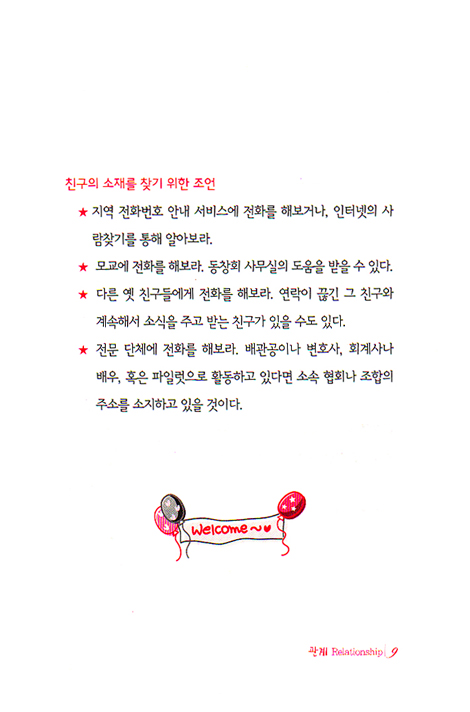 친구의 소재를 찾기 위한 조언

★ 지역 전화번호 안내 서비스에 전화를 해보거나, 인터넷의 사람찾기를 통해 알아보라.

★ 모교에 전화를 해보라. 동창회 사무실의 도움을 받을 수 있다.

★ 다른 옛 친구들에게 전화를 해보라. 연락이 끊긴 그 친구와 계속해서 소식을 주고 받는 친구가 있을 수도 있다.

★ 전문 단체에 전화를 해보라. 배관공이나 변호사, 회계사나 배우, 혹은 파일럿으로 활동하고 있다면 소속 협회나 조합의 주소를 소지하고 있을 것이다.

Welcome~♥

관계 Relationship 9